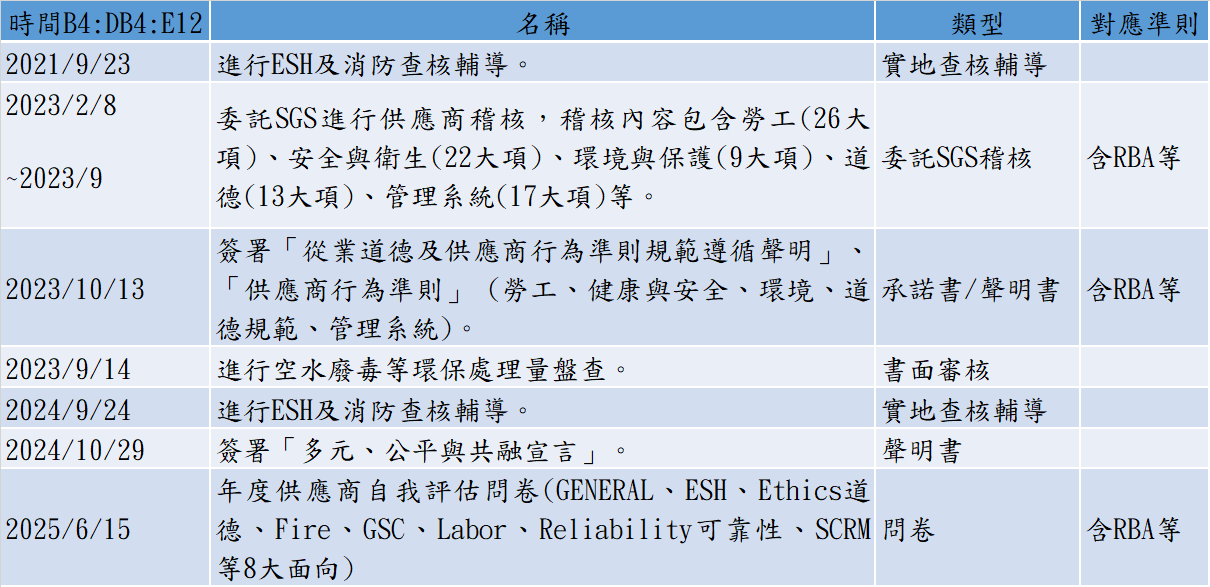 | 時間B4:DB4:E12 | 名稱 | 類型 | 對應準則 |
|---|---|---|---|
| 2021/9/23 | 進行ESH及消防查核輔導。 | 實地查核輔導 | |
| 2023/2/8 ~2023/9 | 委託SGS進行供應商稽核，稽核內容包含勞工(26大項)、安全與衛生(22大項)、環境與保護(9大項)、道德(13大項)、管理系統(17大項)等。 | 委託SGS稽核 | 含RBA等 |
| 2023/10/13 | 簽署「從業道德及供應商行為準則規範遵循聲明」、「供應商行為準則」（勞工、健康與安全、環境、道德規範、管理系統)。 | 承諾書/聲明書 | 含RBA等 |
| 2023/9/14 | 進行空水廢毒等環保處理量盤查。 | 書面審核 | |
| 2024/9/24 | 進行ESH及消防查核輔導。 | 實地查核輔導 | |
| 2024/10/29 | 簽署「多元、公平與共融宣言」。 | 聲明書 | |
| 2025/6/15 | 年度供應商自我評估問卷(GENERAL、ESH、Ethics道德、Fire、GSC、Labor、Reliability可靠性、SCRM等8大面向) | 問卷 | 含RBA等 |